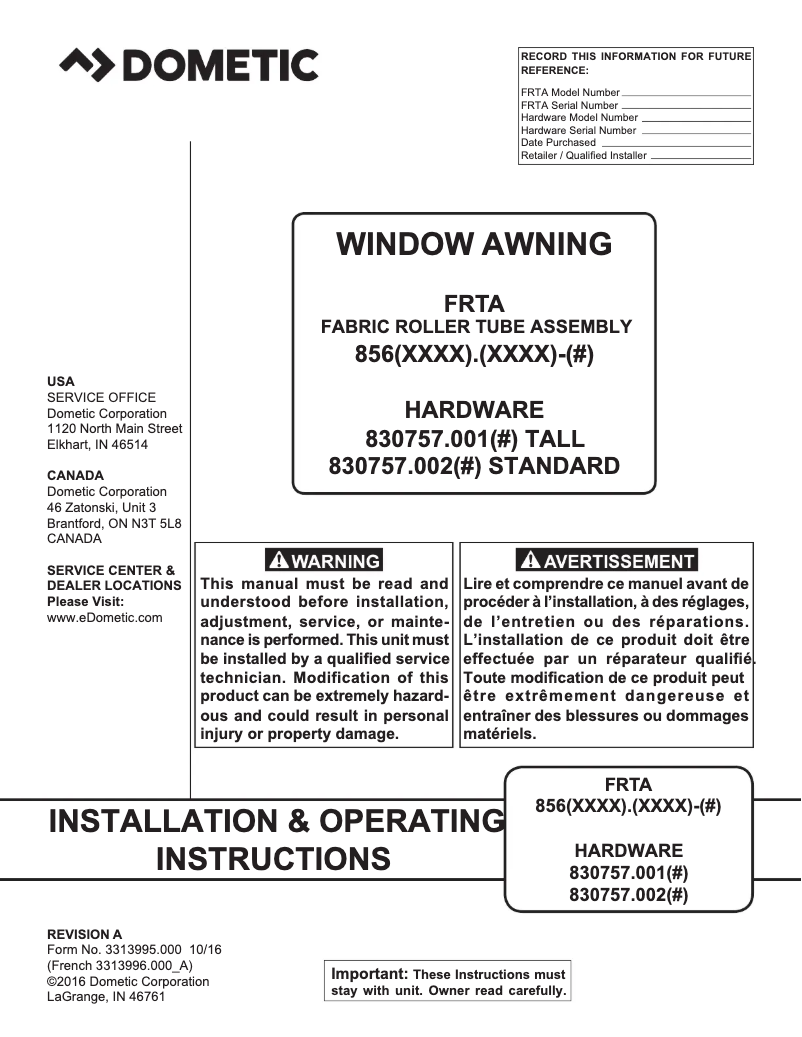 DOMETIC

RECORD THIS INFORMATION FOR FUTURE REFERENCE:

FRTA Model Number
FRTA Serial Number
Hardware Model Number
Hardware Serial Number
Date Purchased
Retailer / Qualified Installer

WINDOW AWNING

FRTA
FABRIC ROLLER TUBE ASSEMBLY
856(XXXX).(XXXX)-(#)

HARDWARE
830757.001(#) TALL
830757.002(#) STANDARD

USA
SERVICE OFFICE
Dometic Corporation
1120 North Main Street
Elkhart, IN 46514

CANADA
Dometic Corporation
46 Zatonski, Unit 3
Brantford, ON N3T 5L8
CANADA

SERVICE CENTER & DEALER LOCATIONS
Please Visit:
www.eDometic.com

WARNING
This manual must be read and understood before installation, adjustment, service, or maintenance is performed. This unit must be installed by a qualified service technician. Modification of this product can be extremely hazardous and could result in personal injury or property damage.

AVERTISSEMENT
Lire et comprendre ce manuel avant de procéder à l'installation, à des réglages, de l'entretien ou des réparations. L'installation de ce produit doit être effectuée par un réparateur qualifié. Toute modification de ce produit peut être extrêmement dangereuse et entraîner des blessures ou dommages matériels.

INSTALLATION & OPERATING INSTRUCTIONS

FRTA
856(XXXX).(XXXX)-(#)

HARDWARE
830757.001(#)
830757.002(#)

REVISION A
Form No. 3313995.000 10/16
(French 3313996.000_A)
©2016 Dometic Corporation
LaGrange, IN 46761

Important: These Instructions must stay with unit. Owner read carefully.